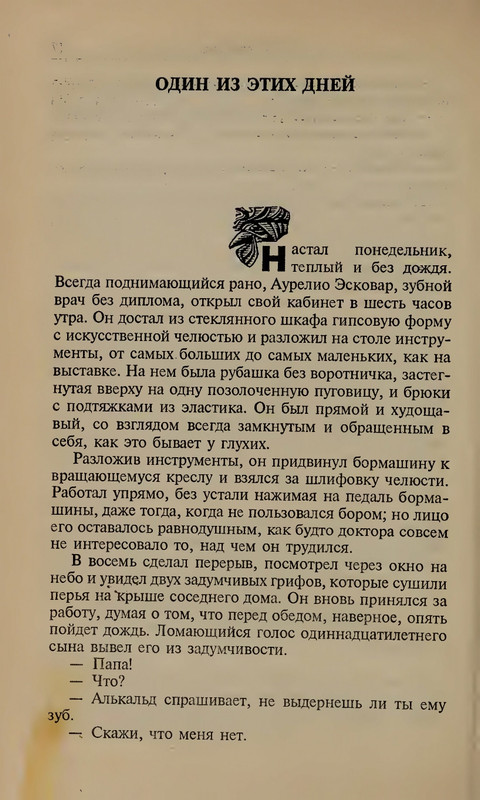 ОДИН ИЗ ЭТИХ ДНЕЙ

Настал понедельник, теплый и без дождя. Всегда поднимающийся рано, Аурелио Эсковар, зубной врач без диплома, открыл свой кабинет в шесть часов утра. Он достал из стеклянного шкафа гипсовую форму с искусственной челюстью и разложил на столе инструменты, от самых больших до самых маленьких, как на выставке. На нем была рубашка без воротничка, застегнутая вверху на одну позолоченную пуговицу, и брюки с подтяжками из эластика. Он был прямой и худощавый, со взглядом всегда замкнутым и обращенным в себя, как это бывает у глухих.

Разложив инструменты, он придвинул бормашину к вращающемуся креслу и взялся за шлифовку челюсти. Работал упрямо, без устали нажимая на педаль бормашины, даже тогда, когда не пользовался бором; но лицо его оставалось равнодушным, как будто доктора совсем не интересовало то, над чем он трудился.

В восемь сделал перерыв, посмотрел через окно на небо и увидел двух задумчивых грифов, которые сушили перья на крыше соседнего дома. Он вновь принялся за работу, думая о том, что перед обедом, наверное, опять пойдет дождь. Ломающийся голос одиннадцатилетнего сына вывел его из задумчивости.

— Папа!

— Что?

— Алькальд спрашивает, не выдернешь ли ты ему зуб.

— Скажи, что меня нет.